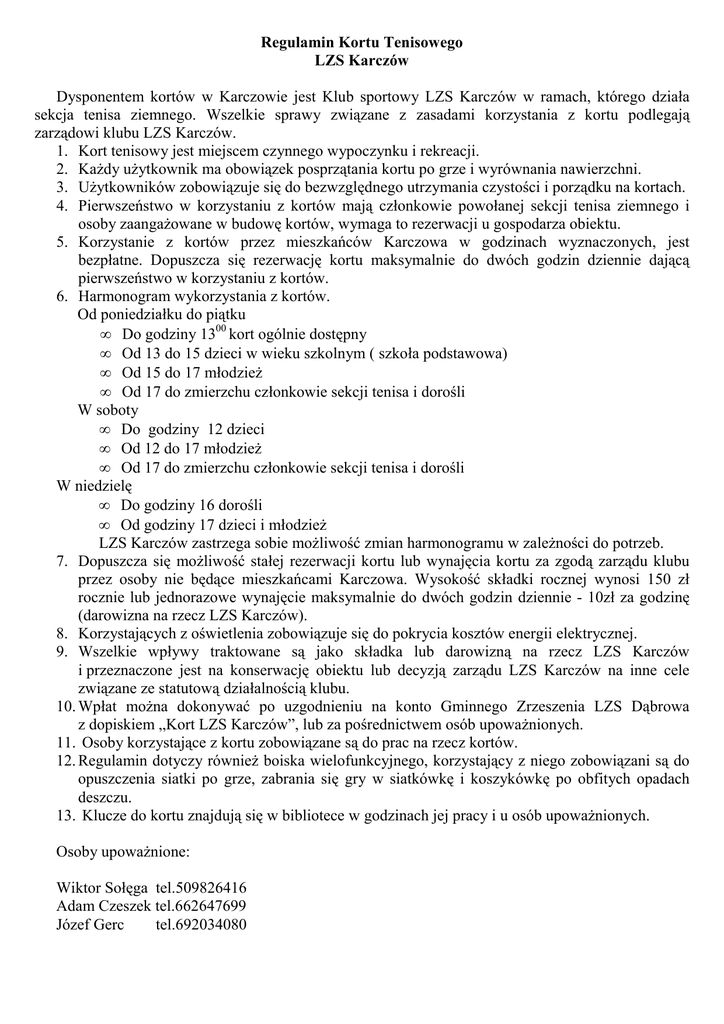 Regulamin Kortu Tenisowego
LZS Karczów

Dysponentem kortów w Karczowie jest Klub sportowy LZS Karczów w ramach, którego działa sekcja tenisa ziemnego. Wszelkie sprawy związane z zasadami korzystania z kortu podlegają zarządowi klubu LZS Karczów.
1. Kort tenisowy jest miejscem czynnego wypoczynku i rekreacji.
2. Każdy użytkownik ma obowiązek posprzątania kortu po grze i wyrównania nawierzchni.
3. Użytkowników zobowiązuje się do bezwzględnego utrzymania czystości i porządku na kortach.
4. Pierwszeństwo w korzystaniu z kortów mają członkowie powołanej sekcji tenisa ziemnego i osoby zaangażowane w budowę kortów, wymaga to rezerwacji u gospodarza obiektu.
5. Korzystanie z kortów przez mieszkańców Karczowa w godzinach wyznaczonych, jest bezpłatne. Dopuszcza się rezerwację kortu maksymalnie do dwóch godzin dziennie dającą pierwszeństwo w korzystaniu z kortów.
6. Harmonogram wykorzystania z kortów.
Od poniedziałku do piątku
∞ Do godziny $13^{00}$ kort ogólnie dostępny
∞ Od 13 do 15 dzieci w wieku szkolnym ( szkoła podstawowa)
∞ Od 15 do 17 młodzież
∞ Od 17 do zmierzchu członkowie sekcji tenisa i dorośli
W soboty
∞ Do godziny 12 dzieci
∞ Od 12 do 17 młodzież
∞ Od 17 do zmierzchu członkowie sekcji tenisa i dorośli
W niedzielę
∞ Do godziny 16 dorośli
∞ Od godziny 17 dzieci i młodzież
LZS Karczów zastrzega sobie możliwość zmian harmonogramu w zależności do potrzeb.
7. Dopuszcza się możliwość stałej rezerwacji kortu lub wynajęcia kortu za zgodą zarządu klubu przez osoby nie będące mieszkańcami Karczowa. Wysokość składki rocznej wynosi 150 zł rocznie lub jednorazowe wynajęcie maksymalnie do dwóch godzin dziennie - 10zł za godzinę (darowizna na rzecz LZS Karczów).
8. Korzystających z oświetlenia zobowiązuje się do pokrycia kosztów energii elektrycznej.
9. Wszelkie wpływy traktowane są jako składka lub darowizną na rzecz LZS Karczów i przeznaczone jest na konserwację obiektu lub decyzją zarządu LZS Karczów na inne cele związane ze statutową działalnością klubu.
10. Wpłat można dokonywać po uzgodnieniu na konto Gminnego Zrzeszenia LZS Dąbrowa z dopiskiem „Kort LZS Karczów”, lub za pośrednictwem osób upoważnionych.
11. Osoby korzystające z kortu zobowiązane są do prac na rzecz kortów.
12. Regulamin dotyczy również boiska wielofunkcyjnego, korzystający z niego zobowiązani są do opuszczenia siatki po grze, zabrania się gry w siatkówkę i koszykówkę po obfitych opadach deszczu.
13. Klucze do kortu znajdują się w bibliotece w godzinach jej pracy i u osób upoważnionych.

Osoby upoważnione:

Wiktor Sołęga tel.509826416
Adam Czeszek tel.662647699
Józef Gerc tel.692034080